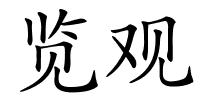 览观